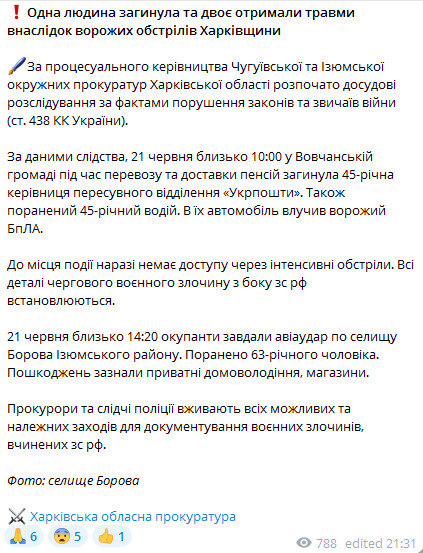 ❗ Одна людина загинула та двоє отримали травми внаслідок ворожих обстрілів Харківщини

🖌 За процесуального керівництва Чугуївської та Ізюмської окружних прокуратур Харківської області розпочато досудові розслідування за фактами порушення законів та звичаїв війни (ст. 438 КК України).

За даними слідства, 21 червня близько 10:00 у Вовчанській громаді під час перевозу та доставки пенсій загинула 45-річна керівниця пересувного відділення «Укрпошти». Також поранений 45-річний водій. В їх автомобіль влучив ворожий БпЛА.

До місця події наразі немає доступу через інтенсивні обстріли. Всі деталі чергового воєнного злочину з боку зс рф встановлюються.

21 червня близько 14:20 окупанти завдали авіаудар по селищу Борова Ізюмського району. Поранено 63-річного чоловіка. Пошкоджень зазнали приватні домоволодіння, магазини.

Прокурори та слідчі поліції вживають всіх можливих та належних заходів для документування воєнних злочинів, вчинених зс рф.

Фото: селище Борова

⚔ Харківська обласна прокуратура

🙏 6 😨 5 👍 1

788 edited 21:31